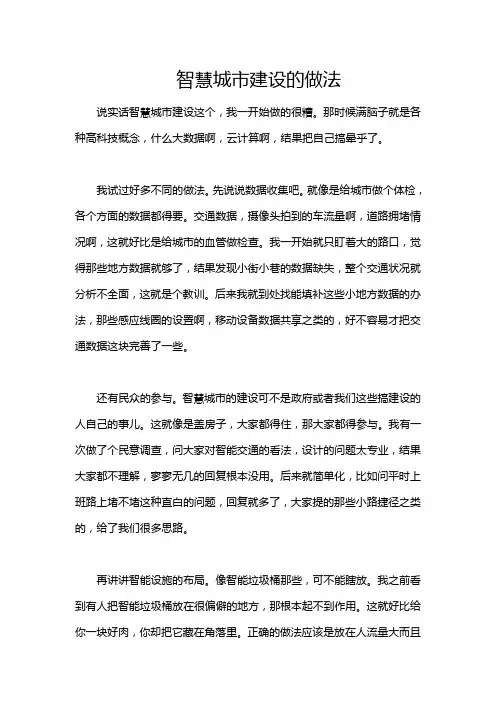 智慧城市建设的做法

说实话智慧城市建设这个，我一开始做的很糟。那时候满脑子就是各种高科技概念，什么大数据啊，云计算啊，结果把自己搞晕乎了。

我试过好多不同的做法。先说说数据收集吧。就像是给城市做个体检，各个方面的数据都得要。交通数据，摄像头拍到的车流量啊，道路拥堵情况啊，这就好比是给城市的血管做检查。我一开始就只盯着大的路口，觉得那些地方数据就够了，结果发现小街小巷的数据缺失，整个交通状况就分析不全面，这就是个教训。后来我就到处找能填补这些小地方数据的办法，那些感应线圈的设置啊，移动设备数据共享之类的，好不容易才把交通数据这块完善了一些。

还有民众的参与。智慧城市的建设可不是政府或者我们这些搞建设的人自己的事儿。这就像是盖房子，大家都得住，那大家都得参与。我有一次做了个民意调查，问大家对智能交通的看法，设计的问题太专业，结果大家都不理解，寥寥无几的回复根本没用。后来就简单化，比如问平时上班路上堵不堵这种直白的问题，回复就多了，大家提的那些小路捷径之类的，给了我们很多思路。

再讲讲智能设施的布局。像智能垃圾桶那些，可不能瞎放。我之前看到有人把智能垃圾桶放在很偏僻的地方，那根本起不到作用。这就好比给你一块好肉，你却把它藏在角落里。正确的做法应该是放在人流量大而且